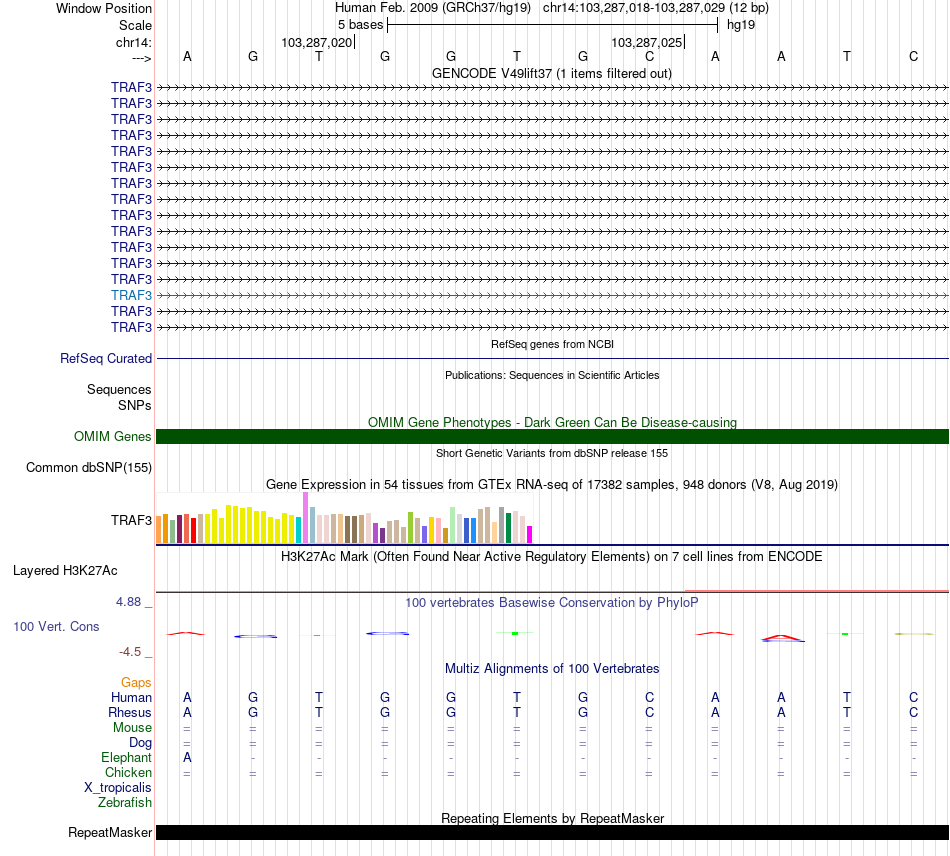 Window Position Human Feb. 2009 (GRCh37/hg19) chr14:103,287,018-103,287,029 (12 bp)
Scale 5 bases hg19
chr14: 103,287,020 103,287,025
---> A G T G G T G C A A T C
GENCODE V49lift37 (1 items filtered out)
TRAF3
TRAF3
TRAF3
TRAF3
TRAF3
TRAF3
TRAF3
TRAF3
TRAF3
TRAF3
TRAF3
TRAF3
TRAF3
TRAF3
TRAF3
TRAF3
RefSeq genes from NCBI
RefSeq Curated
Publications: Sequences in Scientific Articles
Sequences
SNPs
OMIM Gene Phenotypes - Dark Green Can Be Disease-causing
OMIM Genes
Short Genetic Variants from dbSNP release 155
Common dbSNP(155)
Gene Expression in 54 tissues from GTEx RNA-seq of 17382 samples, 948 donors (V8, Aug 2019)
TRAF3
H3K27Ac Mark (Often Found Near Active Regulatory Elements) on 7 cell lines from ENCODE
Layered H3K27Ac
4.88 _ 100 vertebrates Basewise Conservation by PhyloP
100 Vert. Cons
-4.5 _
Multiz Alignments of 100 Vertebrates
Gaps
Human A G T G G T G C A A T C
Rhesus A G T G G T G C A A T C
Mouse = = = = = = = = = = = =
Dog = = = = = = = = = = = =
Elephant A - - - - - - - - - - -
Chicken = = = = = = = = = = = =
X_tropicalis
Zebrafish
Repeating Elements by RepeatMasker
RepeatMasker